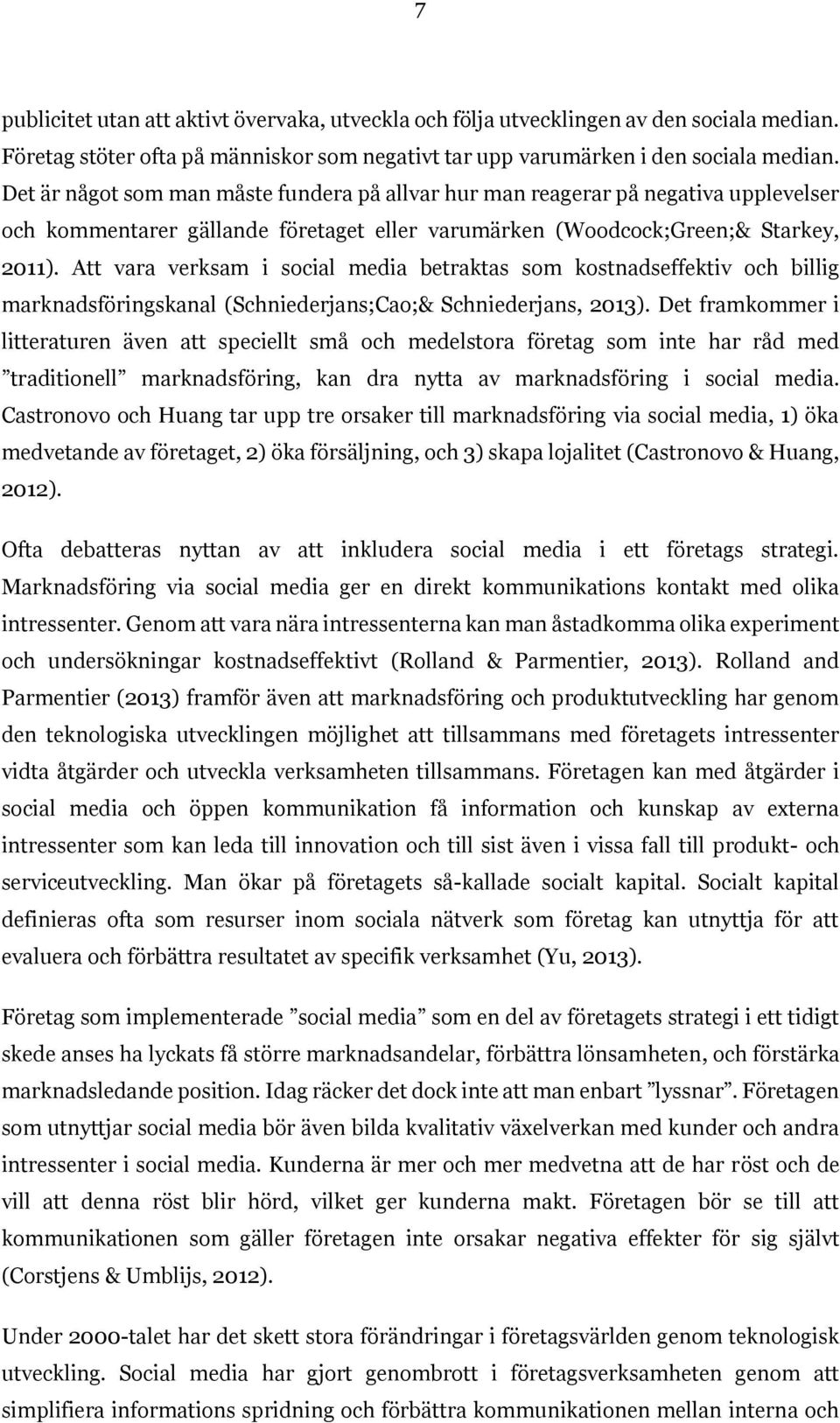 7

publicitet utan att aktivt övervaka, utveckla och följa utvecklingen av den sociala median. Företag stöter ofta på människor som negativt tar upp varumärken i den sociala median. Det är något som man måste fundera på allvar hur man reagerar på negativa upplevelser och kommentarer gällande företaget eller varumärken (Woodcock;Green;& Starkey, 2011). Att vara verksam i social media betraktas som kostnadseffektiv och billig marknadsföringskanal (Schniederjans;Cao;& Schniederjans, 2013). Det framkommer i litteraturen även att speciellt små och medelstora företag som inte har råd med ”traditionell” marknadsföring, kan dra nytta av marknadsföring i social media. Castronovo och Huang tar upp tre orsaker till marknadsföring via social media, 1) öka medvetande av företaget, 2) öka försäljning, och 3) skapa lojalitet (Castronovo & Huang, 2012).

Ofta debatteras nyttan av att inkludera social media i ett företags strategi. Marknadsföring via social media ger en direkt kommunikations kontakt med olika intressenter. Genom att vara nära intressenterna kan man åstadkomma olika experiment och undersökningar kostnadseffektivt (Rolland & Parmentier, 2013). Rolland and Parmentier (2013) framför även att marknadsföring och produktutveckling har genom den teknologiska utvecklingen möjlighet att tillsammans med företagets intressenter vidta åtgärder och utveckla verksamheten tillsammans. Företagen kan med åtgärder i social media och öppen kommunikation få information och kunskap av externa intressenter som kan leda till innovation och till sist även i vissa fall till produkt- och serviceutveckling. Man ökar på företagets så-kallade socialt kapital. Socialt kapital definieras ofta som resurser inom sociala nätverk som företag kan utnyttja för att evaluera och förbättra resultatet av specifik verksamhet (Yu, 2013).

Företag som implementerade ”social media” som en del av företagets strategi i ett tidigt skede anses ha lyckats få större marknadsandelar, förbättra lönsamheten, och förstärka marknadsledande position. Idag räcker det dock inte att man enbart ”lyssnar”. Företagen som utnyttjar social media bör även bilda kvalitativ växelverkan med kunder och andra intressenter i social media. Kunderna är mer och mer medvetna att de har röst och de vill att denna röst blir hörd, vilket ger kunderna makt. Företagen bör se till att kommunikationen som gäller företagen inte orsakar negativa effekter för sig självt (Corstjens & Umblijs, 2012).

Under 2000-talet har det skett stora förändringar i företagsvärlden genom teknologisk utveckling. Social media har gjort genombrott i företagsverksamheten genom att simplifiera informations spridning och förbättra kommunikationen mellan interna och